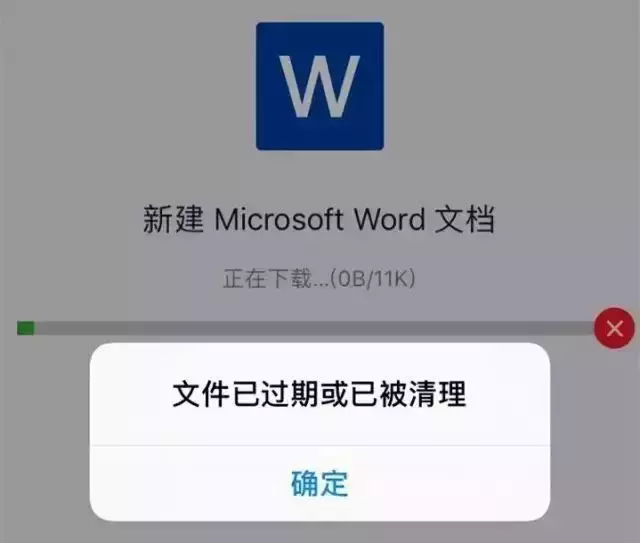 W

新建 Microsoft Word 文档

正在下载...(0B/11K)

文件已过期或已被清理

确定